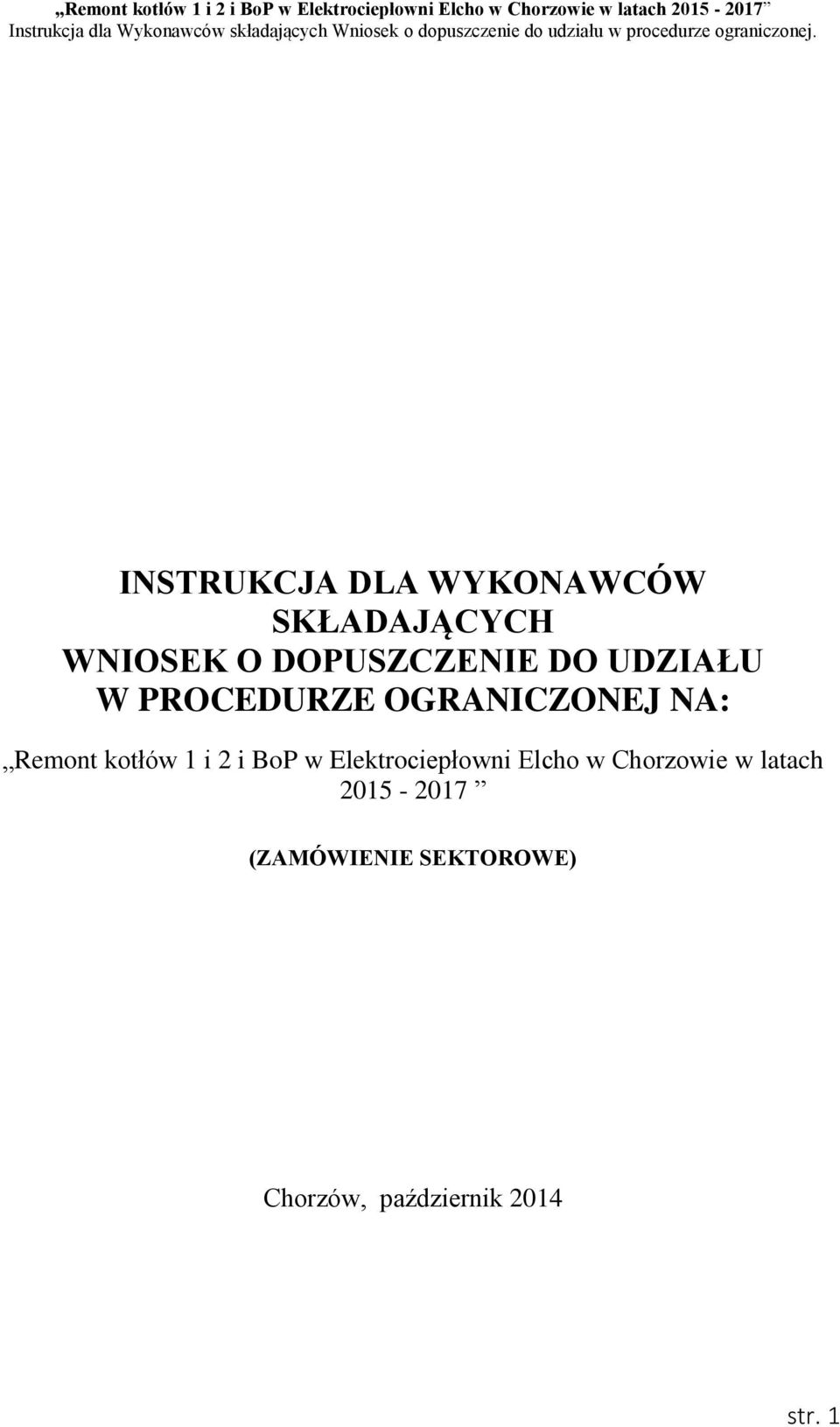 „Remont kotłów 1 i 2 i BoP w Elektrociepłowni Elcho w Chorzowie w latach 2015 - 2017 ”
Instrukcja dla Wykonawców składających Wniosek o dopuszczenie do udziału w procedurze ograniczonej.

INSTRUKCJA DLA WYKONAWCÓW SKŁADAJĄCYCH WNIOSEK O DOPUSZCZENIE DO UDZIAŁU W PROCEDURZE OGRANICZONEJ NA:

„Remont kotłów 1 i 2 i BoP w Elektrociepłowni Elcho w Chorzowie w latach 2015 - 2017 ”

(ZAMÓWIENIE SEKTOROWE)

Chorzów, październik 2014

str. 1